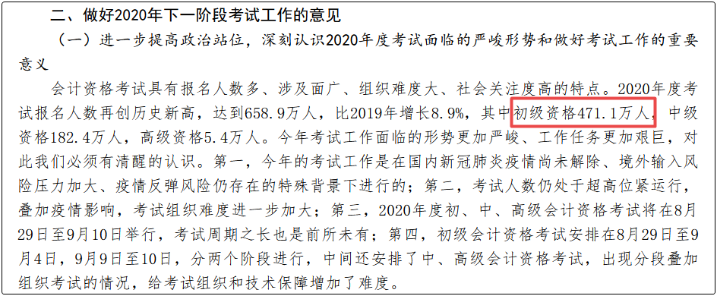 二、做好2020年下一阶段考试工作的意见

（一）进一步提高政治站位，深刻认识2020年度考试面临的严峻形势和做好考试工作的重要意义

会计资格考试具有报名人数多、涉及面广、组织难度大、社会关注度高的特点。2020年度考试报名人数再创历史新高，达到658.9万人，比2019年增长8.9%，其中初级资格471.1万人，中级资格182.4万人，高级资格5.4万人。今年考试工作面临的形势更加严峻、工作任务更加艰巨，对此我们必须有清醒的认识。第一，今年的考试工作是在国内新冠肺炎疫情尚未解除、境外输入风险压力加大、疫情反弹风险仍存在的特殊背景下进行的；第二，考试人数仍处于超高位紧运行，叠加疫情影响，考试组织难度进一步加大；第三，2020年度初、中、高级会计资格考试将在8月29日至9月10日举行，考试周期之长也是前所未有；第四，初级会计资格考试安排在8月29日至9月4日，9月9日至10日，分两个阶段进行，中间还安排了中、高级会计资格考试，出现分段叠加组织考试的情况，给考试组织和技术保障增加了难度。